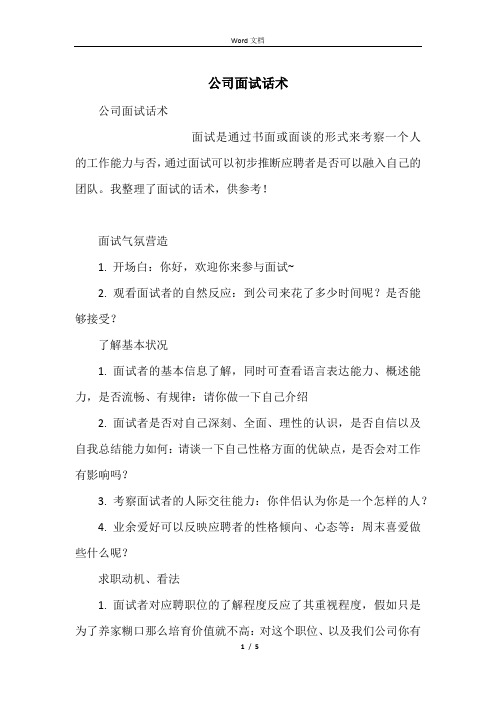 Word 文档

公司面试话术

公司面试话术

面试是通过书面或面谈的形式来考察一个人的工作能力与否，通过面试可以初步推断应聘者是否可以融入自己的团队。我整理了面试的话术，供参考！

面试气氛营造

1. 开场白：你好，欢迎你来参与面试~

2. 观看面试者的自然反应：到公司来花了多少时间呢？是否能够接受？

了解基本状况

1. 面试者的基本信息了解，同时可查看语言表达能力、概述能力，是否流畅、有规律：请你做一下自己介绍

2. 面试者是否对自己深刻、全面、理性的认识，是否自信以及自我总结能力如何：请谈一下自己性格方面的优缺点，是否会对工作有影响吗？

3. 考察面试者的人际交往能力：你伴侣认为你是一个怎样的人？

4. 业余爱好可以反映应聘者的性格倾向、心态等：周末喜爱做些什么呢？

求职动机、看法

1. 面试者对应聘职位的了解程度反应了其重视程度，假如只是为了养家糊口那么培育价值就不高：对这个职位、以及我们公司你有

1 / 5